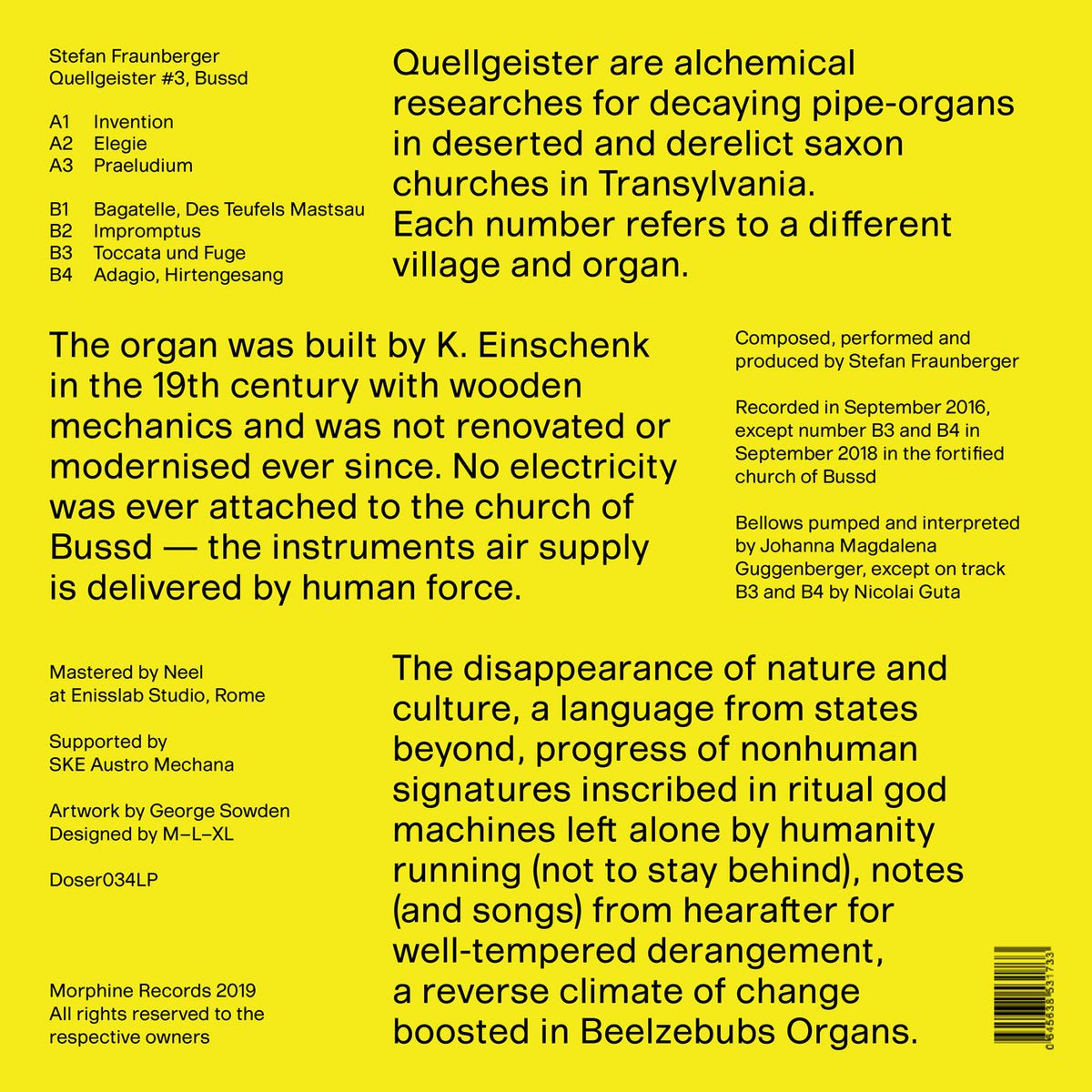 Stefan Fraunberger
Quellgeister #3, Bussd

A1 Invention
A2 Elegie
A3 Praeludium

B1 Bagatelle, Des Teufels Mastsau
B2 Impromptus
B3 Toccata und Fuge
B4 Adagio, Hirtengesang

Quellgeister are alchemical researches for decaying pipe-organs in deserted and derelict saxon churches in Transylvania. Each number refers to a different village and organ.

The organ was built by K. Einschenk in the 19th century with wooden mechanics and was not renovated or modernised ever since. No electricity was ever attached to the church of Bussd — the instruments air supply is delivered by human force.

Composed, performed and produced by Stefan Fraunberger

Recorded in September 2016, except number B3 and B4 in September 2018 in the fortified church of Bussd

Bellows pumped and interpreted by Johanna Magdalena Guggenberger, except on track B3 and B4 by Nicolai Guta

Mastered by Neel at Enisslab Studio, Rome

Supported by SKE Austro Mechana

Artwork by George Sowden
Designed by M–L–XL

Doser034LP

Morphine Records 2019
All rights reserved to the respective owners

The disappearance of nature and culture, a language from states beyond, progress of nonhuman signatures inscribed in ritual god machines left alone by humanity running (not to stay behind), notes (and songs) from hearafter for well-tempered derangement, a reverse climate of change boosted in Beelzebubs Organs.

0645638531733